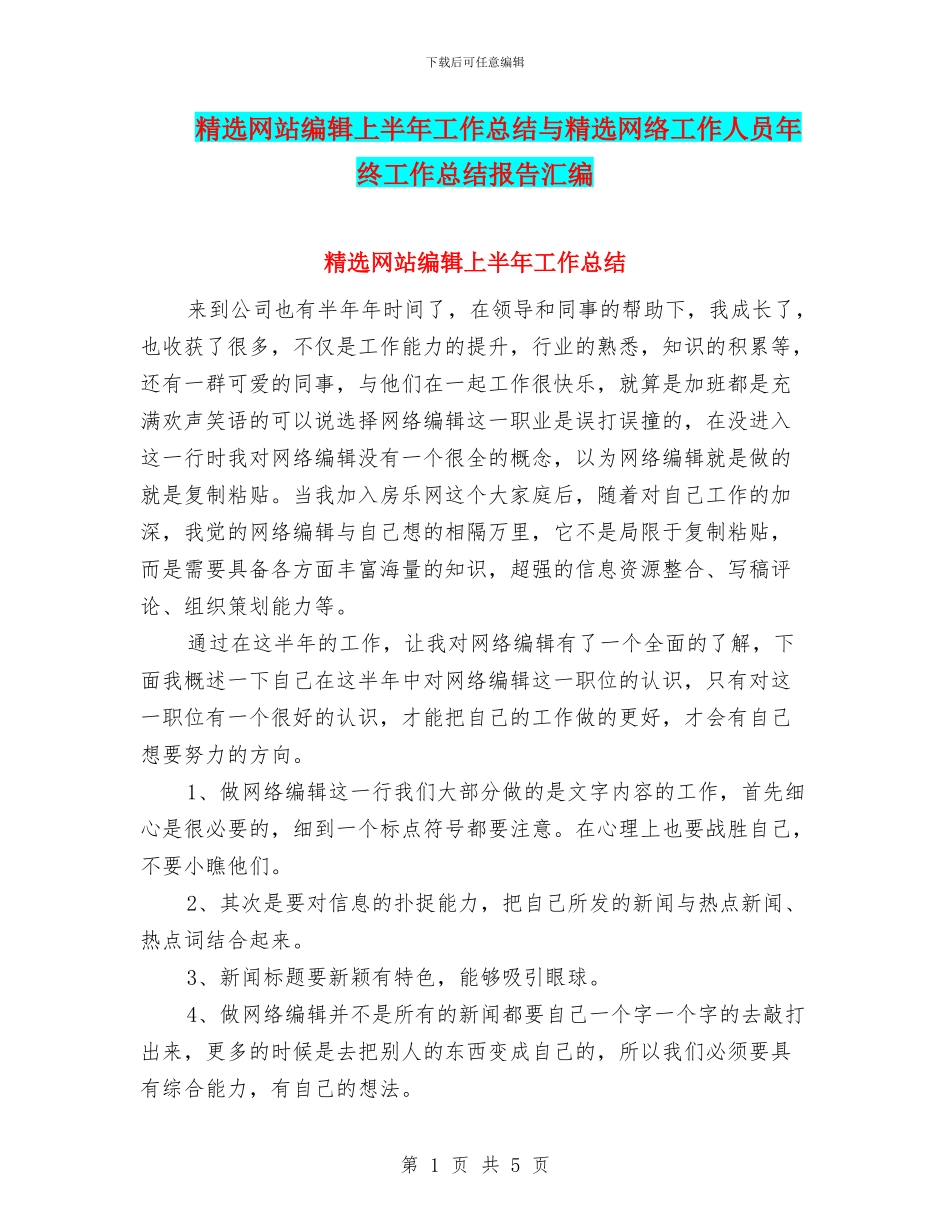 下载后可任意编辑

精选网站编辑上半年工作总结与精选网络工作人员年终工作总结报告汇编

精选网站编辑上半年工作总结

来到公司也有半年年时间了，在领导和同事的帮助下，我成长了，也收获了很多，不仅是工作能力的提升，行业的熟悉，知识的积累等，还有一群可爱的同事，与他们在一起工作很快乐，就算是加班都是充满欢声笑语的可以说选择网络编辑这一职业是误打误撞的，在没进入这一行时我对网络编辑没有一个很全的概念，以为网络编辑就是做的就是复制粘贴。当我加入房乐网这个大家庭后，随着对自己工作的加深，我觉的网络编辑与自己想的相隔万里，它不是局限于复制粘贴，而是需要具备各方面丰富海量的知识，超强的信息资源整合、写稿评论、组织策划能力等。

通过在这半年的工作，让我对网络编辑有了一个全面的了解，下面我概述一下自己在这半年中对网络编辑这一职位的认识，只有对这一职位有一个很好的认识，才能把自己的工作做的更好，才会有自己想要努力的方向。

1、做网络编辑这一行我们大部分做的是文字内容的工作，首先细心是很必要的，细到一个标点符号都要注意。在心理上也要战胜自己，不要小瞧他们。

2、其次是要对信息的扑捉能力，把自己所发的新闻与热点新闻、热点词结合起来。

3、新闻标题要新颖有特色，能够吸引眼球。

4、做网络编辑并不是所有的新闻都要自己一个字一个字的去敲打出来，更多的时候是去把别人的东西变成自己的，所以我们必须要具有综合能力，有自己的想法。

第 1 页 共 5 页